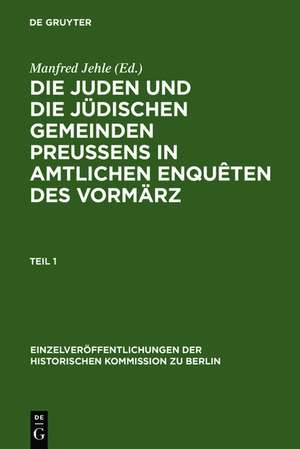 DE GRUYTER

Manfred Jehle (Ed.)

DIE JUDEN UND DIE JÜDISCHEN GEMEINDEN PREUSSENS IN AMTLICHEN ENQUÊTEN DES VORMÄRZ

TEIL 1

EINZELVERÖFFENTLICHUNGEN DER HISTORISCHEN KOMMISSION ZU BERLIN

DE G